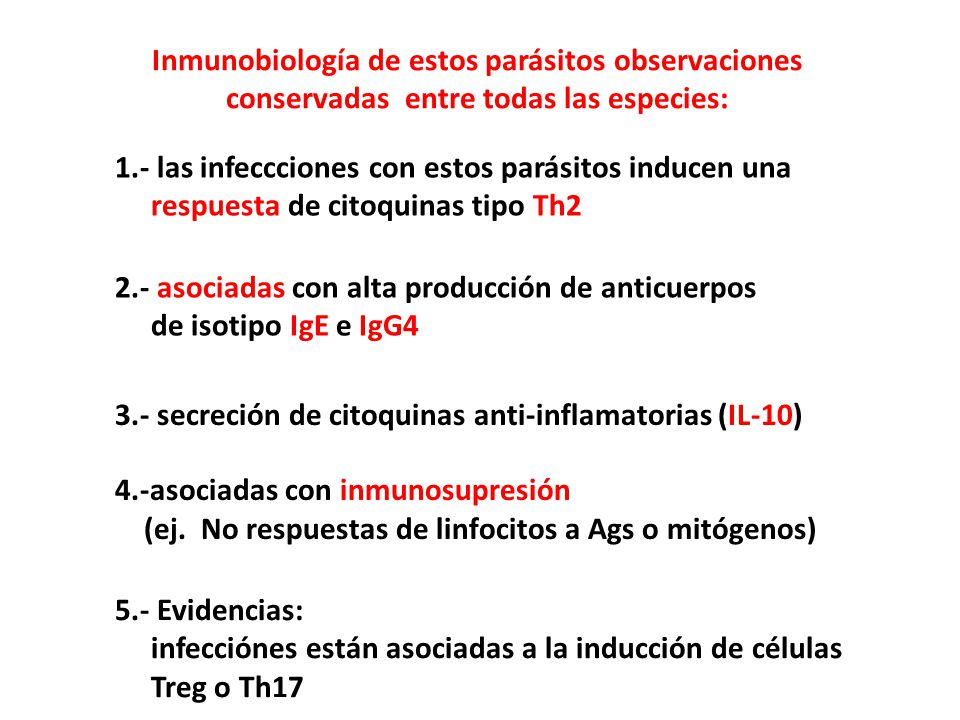 Inmunobiología de estos parásitos observaciones conservadas entre todas las especies:

1.- las infeccciones con estos parásitos inducen una respuesta de citoquinas tipo Th2

2.- asociadas con alta producción de anticuerpos de isotipo IgE e IgG4

3.- secreción de citoquinas anti-inflamatorias (IL-10)

4.-asociadas con inmunosupresión
(ej. No respuestas de linfocitos a Ags o mitógenos)

5.- Evidencias:
infecciónes están asociadas a la inducción de células Treg o Th17